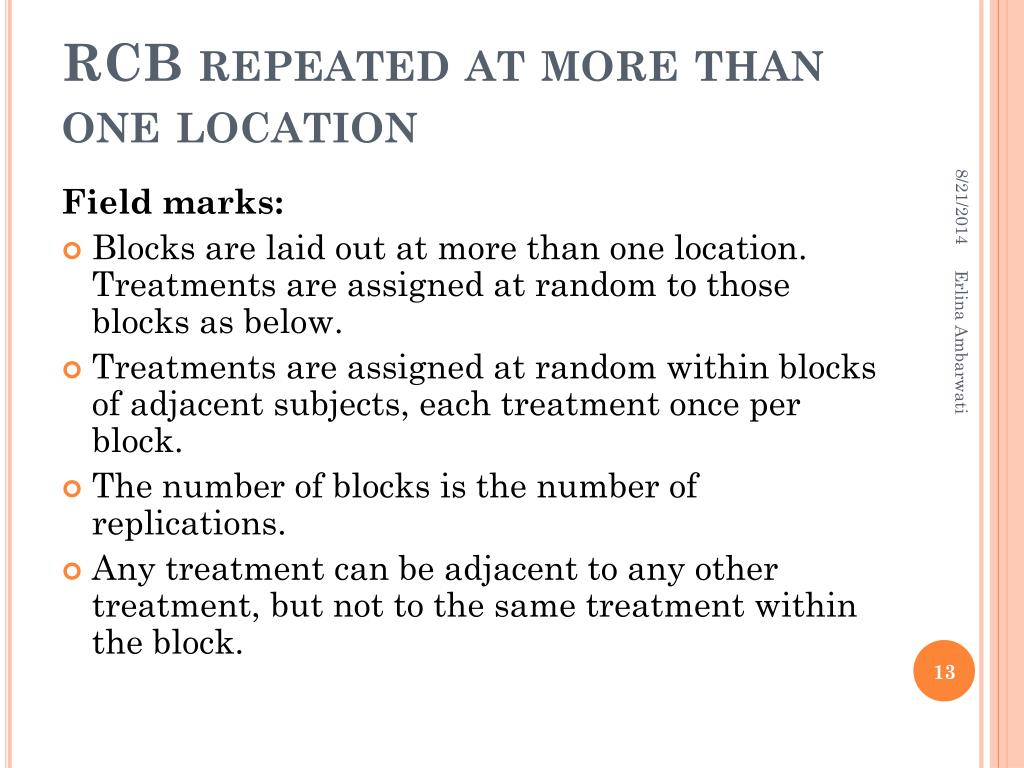 RCB REPEATED AT MORE THAN ONE LOCATION

Field marks:

Blocks are laid out at more than one location. Treatments are assigned at random to those blocks as below.

Treatments are assigned at random within blocks of adjacent subjects, each treatment once per block.

The number of blocks is the number of replications.

Any treatment can be adjacent to any other treatment, but not to the same treatment within the block.

8/21/2014

Erlina Ambarwati

13